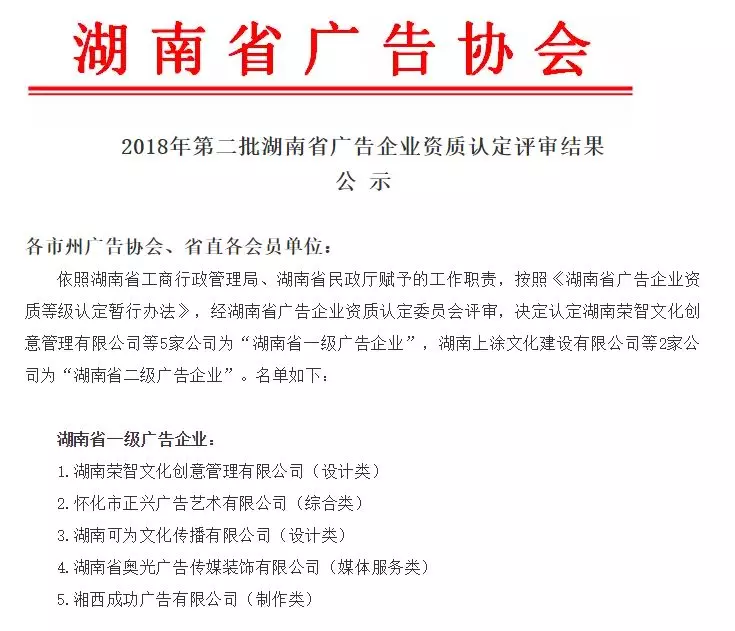 湖南省广告协会

2018年第二批湖南省广告企业资质认定评审结果
公 示

各市州广告协会、省直各会员单位：

依照湖南省工商行政管理局、湖南省民政厅赋予的工作职责，按照《湖南省广告企业资质等级认定暂行办法》，经湖南省广告企业资质认定委员会评审，决定认定湖南荣智文化创意管理有限公司等5家公司为“湖南省一级广告企业”，湖南上涂文化建设有限公司等2家公司为“湖南省二级广告企业”。名单如下：

湖南省一级广告企业：
1.湖南荣智文化创意管理有限公司（设计类）
2.怀化市正兴广告艺术有限公司（综合类）
3.湖南可为文化传播有限公司（设计类）
4.湖南省奥光广告传媒装饰有限公司（媒体服务类）
5.湘西成功广告有限公司（制作类）